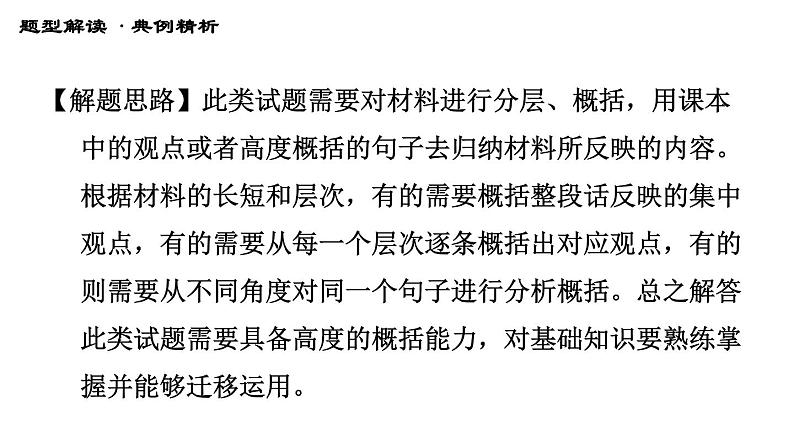 题型解读 · 典例精析

【解题思路】此类试题需要对材料进行分层、概括，用课本中的观点或者高度概括的句子去归纳材料所反映的内容。根据材料的长短和层次，有的需要概括整段话反映的集中观点，有的需要从每一个层次逐条概括出对应观点，有的则需要从不同角度对同一个句子进行分析概括。总之解答此类试题需要具备高度的概括能力，对基础知识要熟练掌握并能够迁移运用。